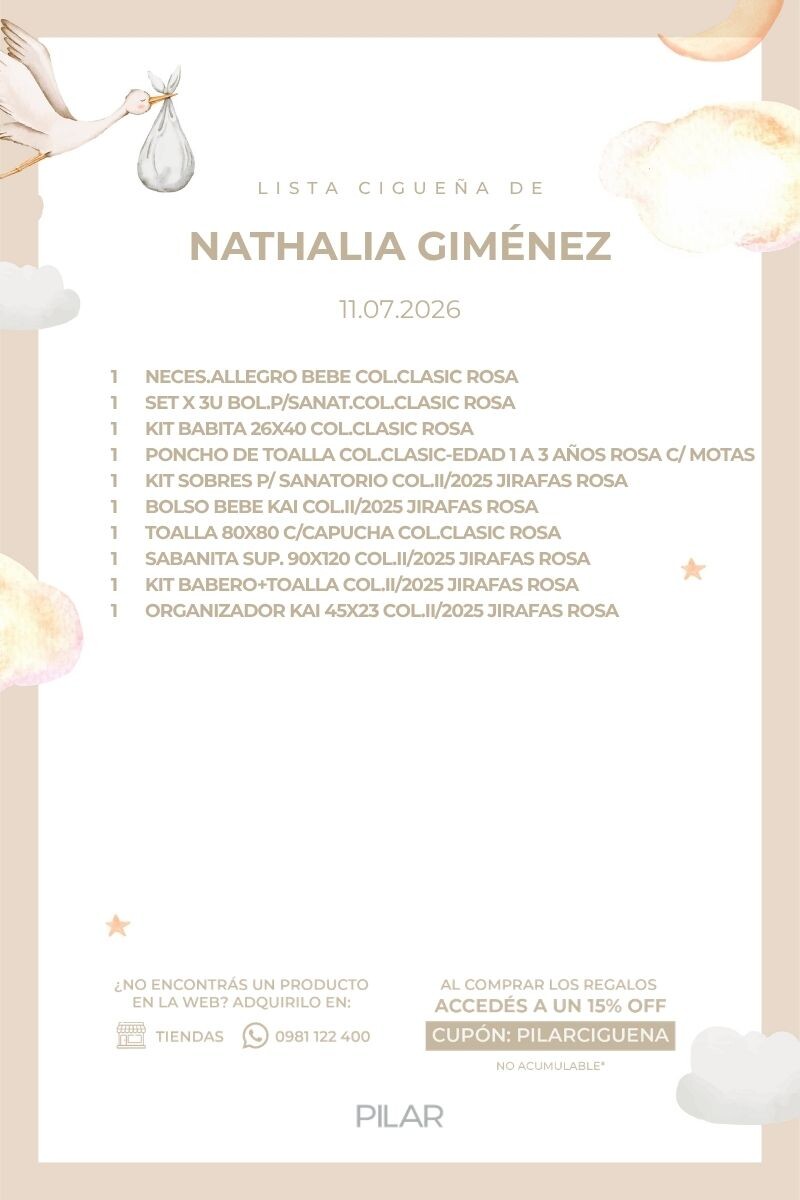 LISTA CIGUEÑA DE

NATHALIA GIMÉNEZ

11.07.2026

1 NECES.ALLEGRO BEBE COL.CLASIC ROSA
1 SET X 3U BOL.P/SANAT.COL.CLASIC ROSA
1 KIT BABITA 26X40 COL.CLASIC ROSA
1 PONCHO DE TOALLA COL.CLASIC-EDAD 1 A 3 AÑOS ROSA C/ MOTAS
1 KIT SOBRES P/ SANATORIO COL.II/2025 JIRAFAS ROSA
1 BOLSO BEBE KAI COL.II/2025 JIRAFAS ROSA
1 TOALLA 80X80 C/CAPUCHA COL.CLASIC ROSA
1 SABANITA SUP. 90X120 COL.II/2025 JIRAFAS ROSA
1 KIT BABERO+TOALLA COL.II/2025 JIRAFAS ROSA
1 ORGANIZADOR KAI 45X23 COL.II/2025 JIRAFAS ROSA

¿NO ENCONTRÁS UN PRODUCTO EN LA WEB? ADQUIRILO EN:

TIENDAS 0981 122 400

AL COMPRAR LOS REGALOS ACCEDÉS A UN 15% OFF

CUPÓN: PILARCIGUENA

NO ACUMULABLE*

PILAR